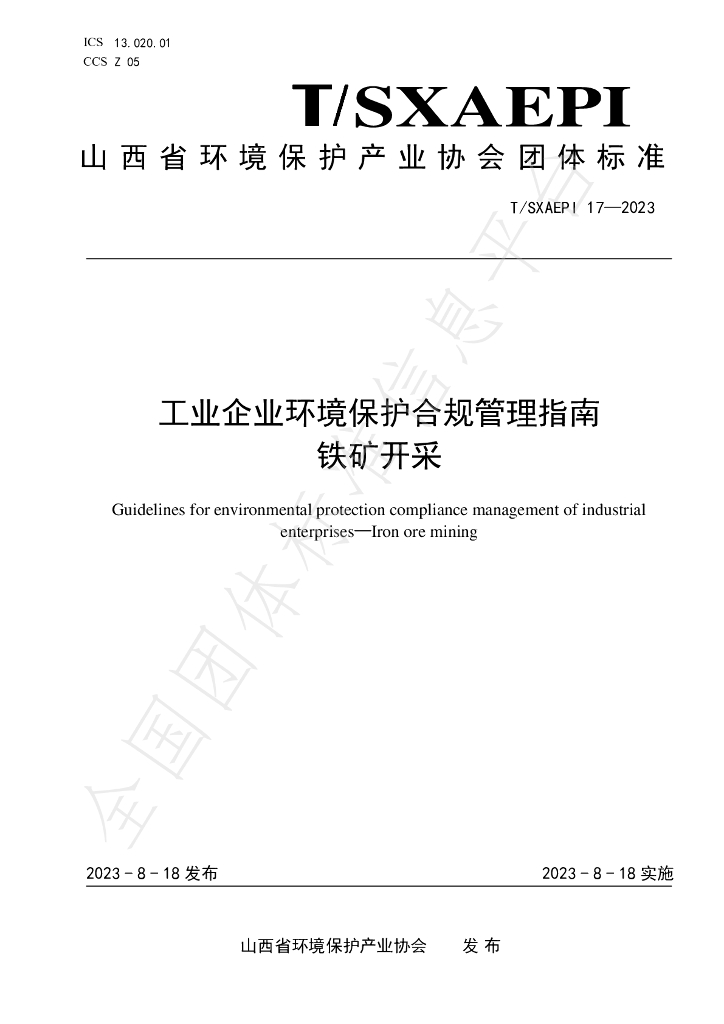 ICS 13.020.01
CCS Z 05

T/SXAEPI

山西省环境保护产业协会团体标准

T/SXAEPI 17—2023

工业企业环境保护合规管理指南
铁矿开采

Guidelines for environmental protection compliance management of industrial enterprises—Iron ore mining

2023-8-18发布

2023-8-18实施

山西省环境保护产业协会 发布

全国团体标准信息平台